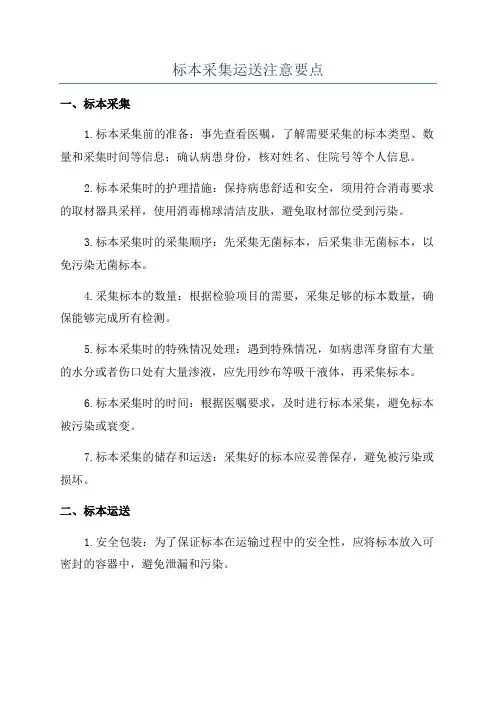 标本采集运送注意要点

一、标本采集

1.标本采集前的准备：事先查看医嘱，了解需要采集的标本类型、数量和采集时间等信息；确认病患身份，核对姓名、住院号等个人信息。

2.标本采集时的护理措施：保持病患舒适和安全，须用符合消毒要求的取材器具采样，使用消毒棉球清洁皮肤，避免取材部位受到污染。

3.标本采集时的采集顺序：先采集无菌标本，后采集非无菌标本，以免污染无菌标本。

4.采集标本的数量：根据检验项目的需要，采集足够的标本数量，确保能够完成所有检测。

5.标本采集时的特殊情况处理：遇到特殊情况，如病患浑身留有大量的水分或者伤口处有大量渗液，应先用纱布等吸干液体，再采集标本。

6.标本采集时的时间：根据医嘱要求，及时进行标本采集，避免标本被污染或衰变。

7.标本采集的储存和运送：采集好的标本应妥善保存，避免被污染或损坏。

二、标本运送

1.安全包装：为了保证标本在运输过程中的安全性，应将标本放入可密封的容器中，避免泄漏和污染。